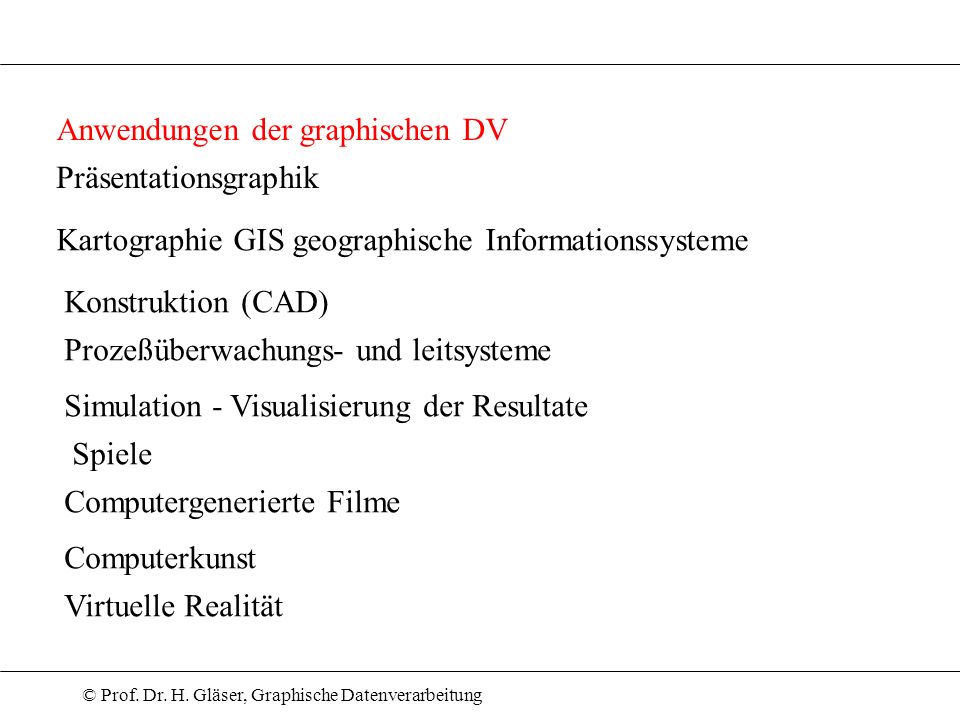 Anwendungen der graphischen DV

Präsentationsgraphik

Kartographie GIS geographische Informationssysteme

Konstruktion (CAD)

Prozeßüberwachungs- und leitsysteme

Simulation - Visualisierung der Resultate

Spiele

Computergenerierte Filme

Computerkunst

Virtuelle Realität

© Prof. Dr. H. Gläser, Graphische Datenverarbeitung